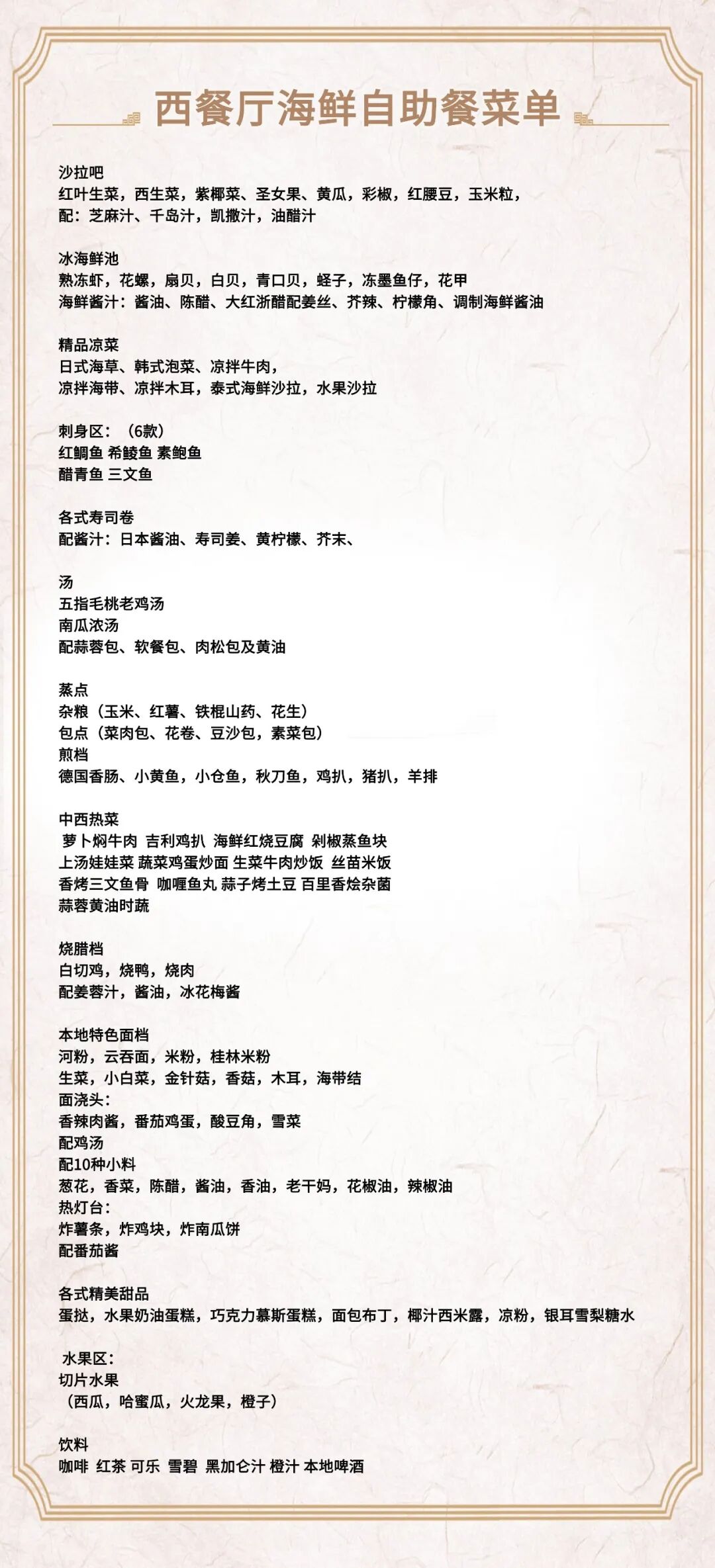 西餐厅海鲜自助餐菜单

沙拉吧
红叶生菜，西生菜，紫椰菜、圣女果、黄瓜，彩椒，红腰豆，玉米粒，
配：芝麻汁、千岛汁，凯撒汁，油醋汁

冰海鲜池
熟冻虾，花螺，扇贝，白贝，青口贝，蛏子，冻墨鱼仔，花甲
海鲜酱汁：酱油、陈醋、大红浙醋配姜丝、芥辣、柠檬角、调制海鲜酱油

精品凉菜
日式海草、韩式泡菜、凉拌牛肉，
凉拌海带、凉拌木耳，泰式海鲜沙拉，水果沙拉

刺身区：（6款）
红鲷鱼 希鲮鱼 素鲍鱼
醋青鱼 三文鱼

各式寿司卷
配酱汁：日本酱油、寿司姜、黄柠檬、芥末、

汤
五指毛桃老鸡汤
南瓜浓汤
配蒜蓉包、软餐包、肉松包及黄油

蒸点
杂粮（玉米、红薯、铁棍山药、花生）
包点（菜肉包、花卷、豆沙包，素菜包）
煎档
德国香肠、小黄鱼，小仓鱼，秋刀鱼，鸡扒，猪扒，羊排

中西热菜
萝卜焖牛肉 吉利鸡扒 海鲜红烧豆腐 剁椒蒸鱼块
上汤娃娃菜 蔬菜鸡蛋炒面 生菜牛肉炒饭 丝苗米饭
香烤三文鱼骨 咖喱鱼丸 蒜子烤土豆 百里香烩杂菌
蒜蓉黄油时蔬

烧腊档
白切鸡，烧鸭，烧肉
配姜蓉汁，酱油，冰花梅酱

本地特色面档
河粉，云吞面，米粉，桂林米粉
生菜，小白菜，金针菇，香菇，木耳，海带结
面浇头：
香辣肉酱，番茄鸡蛋，酸豆角，雪菜
配鸡汤
配10种小料
葱花，香菜，陈醋，酱油，香油，老干妈，花椒油，辣椒油
热灯台：
炸薯条，炸鸡块，炸南瓜饼
配番茄酱

各式精美甜品
蛋挞，水果奶油蛋糕，巧克力慕斯蛋糕，面包布丁，椰汁西米露，凉粉，银耳雪梨糖水

水果区：
切片水果
（西瓜，哈蜜瓜，火龙果，橙子）

饮料
咖啡 红茶 可乐 雪碧 黑加仑汁 橙汁 本地啤酒